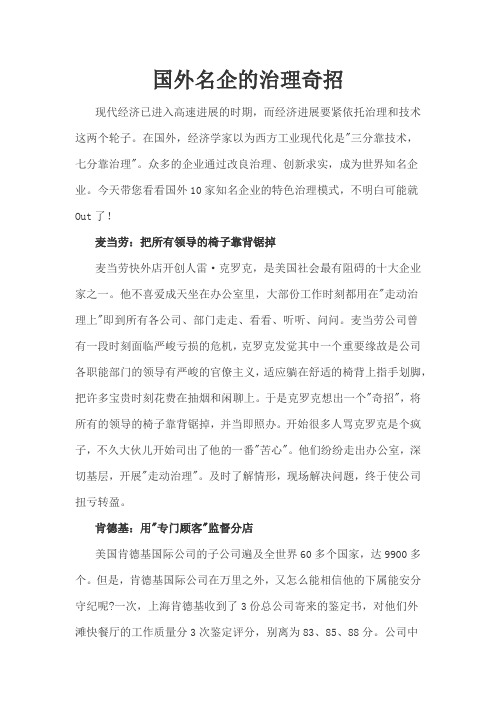 国外名企的治理奇招

现代经济已进入高速进展的时期，而经济进展要紧依托治理和技术这两个轮子。在国外，经济学家以为西方工业现代化是"三分靠技术，七分靠治理"。众多的企业通过改良治理、创新求实，成为世界知名企业。今天带您看看国外10家知名企业的特色治理模式，不明白可能就Out了！

麦当劳：把所有领导的椅子靠背锯掉

麦当劳快外店开创人雷·克罗克，是美国社会最有阻碍的十大企业家之一。他不喜爱成天坐在办公室里，大部份工作时刻都用在"走动治理上"即到所有各公司、部门走走、看看、听听、问问。麦当劳公司曾有一段时刻面临严峻亏损的危机，克罗克发觉其中一个重要缘故是公司各职能部门的领导有严峻的官僚主义，适应躺在舒适的椅背上指手划脚，把许多宝贵时刻花费在抽烟和闲聊上。于是克罗克想出一个"奇招"，将所有的领导的椅子靠背锯掉，并当即照办。开始很多人骂克罗克是个疯子，不久大伙儿开始司出了他的一番"苦心"。他们纷纷走出办公室，深切基层，开展"走动治理"。及时了解情形，现场解决问题，终于使公司扭亏转盈。

肯德基：用"专门顾客"监督分店

美国肯德基国际公司的子公司遍及全世界60多个国家，达9900多个。但是，肯德基国际公司在万里之外，又怎么能相信他的下属能安分守纪呢?一次，上海肯德基收到了3份总公司寄来的鉴定书，对他们外滩快餐厅的工作质量分3次鉴定评分，别离为83、85、88分。公司中